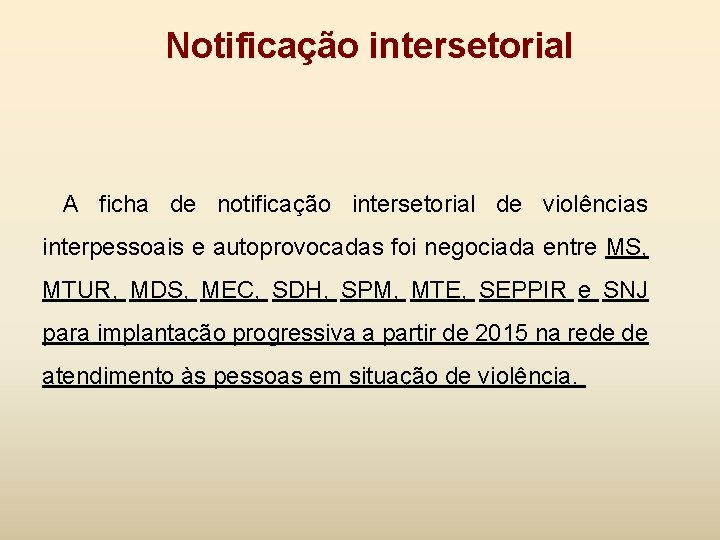 Notificação intersetorial

A ficha de notificação intersetorial de violências interpessoais e autoprovocadas foi negociada entre MS, MTUR, MDS, MEC, SDH, SPM, MTE, SEPPIR e SNJ para implantação progressiva a partir de 2015 na rede de atendimento às pessoas em situação de violência.